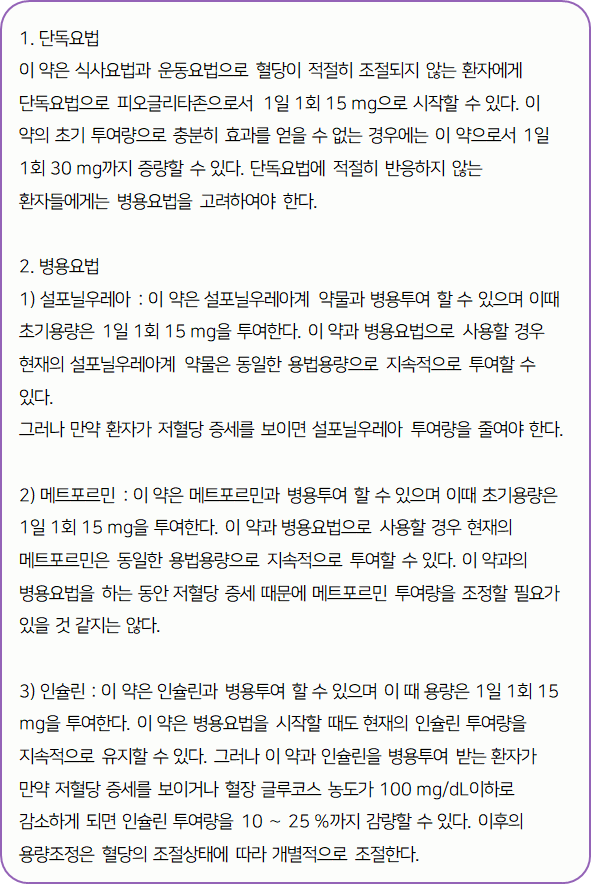 1. 단독요법
이 약은 식사요법과 운동요법으로 혈당이 적절히 조절되지 않는 환자에게 단독요법으로 피오글리타존으로서 1일 1회 15 mg으로 시작할 수 있다. 이 약의 초기 투여량으로 충분히 효과를 얻을 수 없는 경우에는 이 약으로서 1일 1회 30 mg까지 증량할 수 있다. 단독요법에 적절히 반응하지 않는 환자들에게는 병용요법을 고려하여야 한다.

2. 병용요법
1) 설포닐우레아 : 이 약은 설포닐우레아계 약물과 병용투여 할 수 있으며 이때 초기용량은 1일 1회 15 mg을 투여한다. 이 약과 병용요법으로 사용할 경우 현재의 설포닐우레아계 약물은 동일한 용법용량으로 지속적으로 투여할 수 있다.
그러나 만약 환자가 저혈당 증세를 보이면 설포닐우레아 투여량을 줄여야 한다.

2) 메트포르민 : 이 약은 메트포르민과 병용투여 할 수 있으며 이때 초기용량은 1일 1회 15 mg을 투여한다. 이 약과 병용요법으로 사용할 경우 현재의 메트포르민은 동일한 용법용량으로 지속적으로 투여할 수 있다. 이 약과의 병용요법을 하는 동안 저혈당 증세 때문에 메트포르민 투여량을 조정할 필요가 있을 것 같지는 않다.

3) 인슐린 : 이 약은 인슐린과 병용투여 할 수 있으며 이 때 용량은 1일 1회 15 mg을 투여한다. 이 약은 병용요법을 시작할 때도 현재의 인슐린 투여량을 지속적으로 유지할 수 있다. 그러나 이 약과 인슐린을 병용투여 받는 환자가 만약 저혈당 증세를 보이거나 혈장 글루코스 농도가 100 mg/dL이하로 감소하게 되면 인슐린 투여량을 10 ~ 25 %까지 감량할 수 있다. 이후의 용량조정은 혈당의 조절상태에 따라 개별적으로 조절한다.